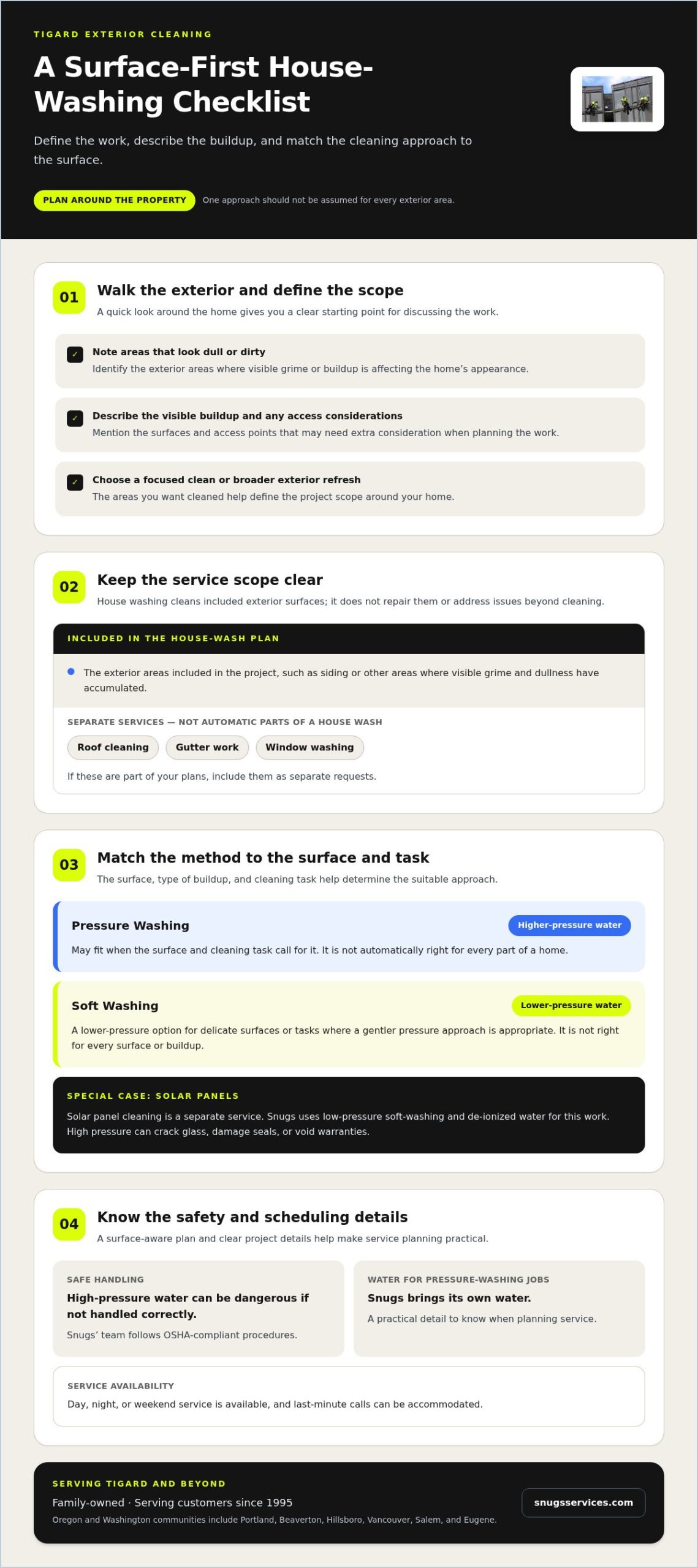 TIGARD EXTERIOR CLEANING

A Surface-First House-Washing Checklist

Define the work, describe the buildup, and match the cleaning approach to the surface.

PLAN AROUND THE PROPERTY
One approach should not be assumed for every exterior area.

01
Walk the exterior and define the scope
A quick look around the home gives you a clear starting point for discussing the work.

☑ Note areas that look dull or dirty
Identify the exterior areas where visible grime or buildup is affecting the home's appearance.

☑ Describe the visible buildup and any access considerations
Mention the surfaces and access points that may need extra consideration when planning the work.

☑ Choose a focused clean or broader exterior refresh
The areas you want cleaned help define the project scope around your home.

02
Keep the service scope clear
House washing cleans included exterior surfaces; it does not repair them or address issues beyond cleaning.

INCLUDED IN THE HOUSE-WASH PLAN

• The exterior areas included in the project, such as siding or other areas where visible grime and dullness have accumulated.

SEPARATE SERVICES — NOT AUTOMATIC PARTS OF A HOUSE WASH
Roof cleaning
Gutter work
Window washing
If these are part of your plans, include them as separate requests.

03
Match the method to the surface and task
The surface, type of buildup, and cleaning task help determine the suitable approach.

Pressure Washing
Higher-pressure water
May fit when the surface and cleaning task call for it. It is not automatically right for every part of a home.

Soft Washing
Lower-pressure water
A lower-pressure option for delicate surfaces or tasks where a gentler pressure approach is appropriate. It is not right for every surface or buildup.

SPECIAL CASE: SOLAR PANELS
Solar panel cleaning is a separate service. Snugs uses low-pressure soft-washing and de-ionized water for this work. High pressure can crack glass, damage seals, or void warranties.

04
Know the safety and scheduling details
A surface-aware plan and clear project details help make service planning practical.

SAFE HANDLING
High-pressure water can be dangerous if not handled correctly.
Snugs' team follows OSHA-compliant procedures.

WATER FOR PRESSURE-WASHING JOBS
Snugs brings its own water.
A practical detail to know when planning service.

SERVICE AVAILABILITY
Day, night, or weekend service is available, and last-minute calls can be accommodated.

SERVING TIGARD AND BEYOND
Family-owned · Serving customers since 1995
Oregon and Washington communities include Portland, Beaverton, Hillsboro, Vancouver, Salem, and Eugene.
snugsservices.com